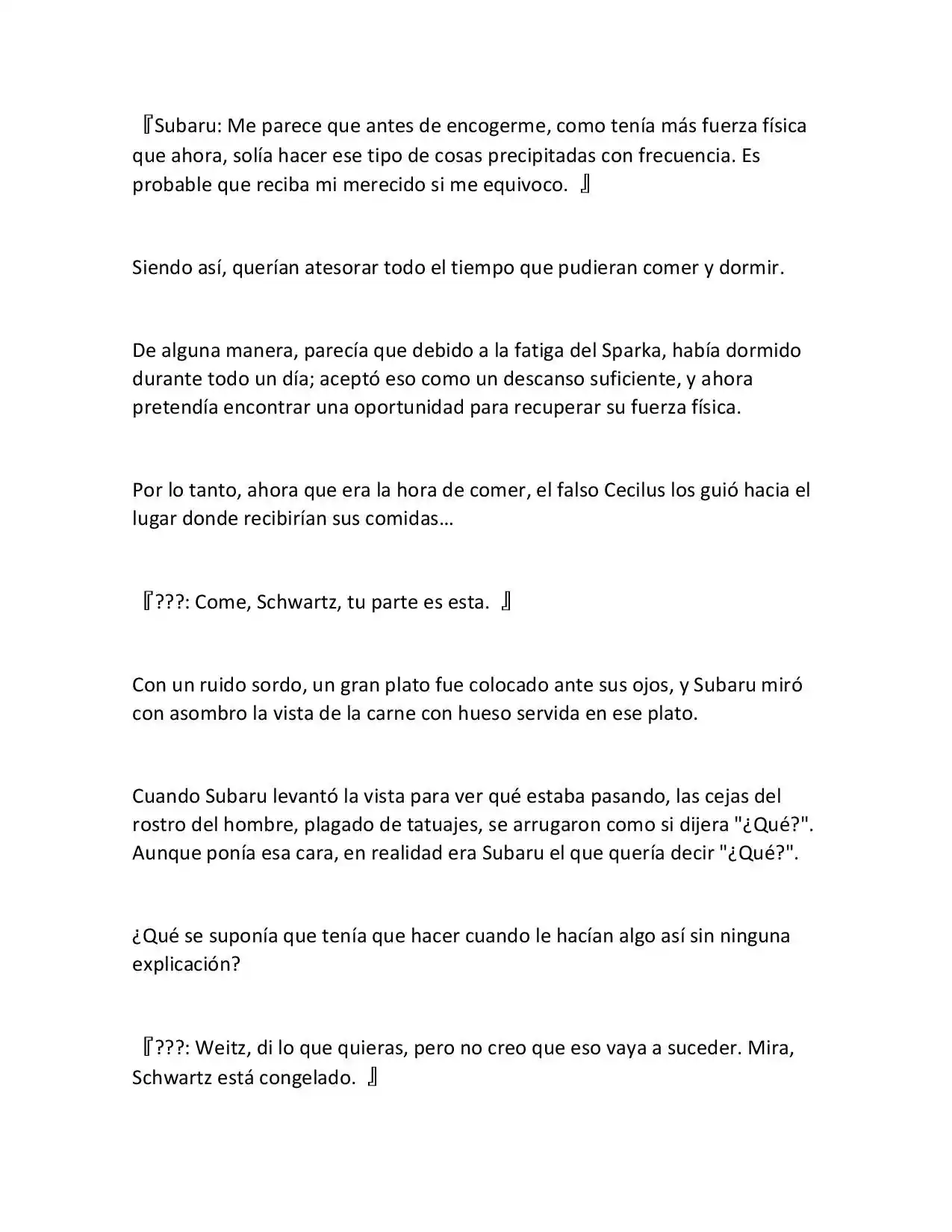 『Subaru: Me parece que antes de encogerme, como tenía más fuerza física que ahora, solía hacer ese tipo de cosas precipitadas con frecuencia. Es probable que reciba mi merecido si me equivoco. 』

Siendo así, querían atesorar todo el tiempo que pudieran comer y dormir.

De alguna manera, parecía que debido a la fatiga del Sparka, había dormido durante todo un día; aceptó eso como un descanso suficiente, y ahora pretendía encontrar una oportunidad para recuperar su fuerza física.

Por lo tanto, ahora que era la hora de comer, el falso Cecilus los guió hacia el lugar donde recibirían sus comidas…

『???: Come, Schwartz, tu parte es esta. 』

Con un ruido sordo, un gran plato fue colocado ante sus ojos, y Subaru miró con asombro la vista de la carne con hueso servida en ese plato.

Cuando Subaru levantó la vista para ver qué estaba pasando, las cejas del rostro del hombre, plagado de tatuajes, se arrugaron como si dijera "¿Qué?". Aunque ponía esa cara, en realidad era Subaru el que quería decir "¿Qué?".

¿Qué se suponía que tenía que hacer cuando le hacían algo así sin ninguna explicación?

『???: Weitz, di lo que quieras, pero no creo que eso vaya a suceder. Mira, Schwartz está congelado. 』